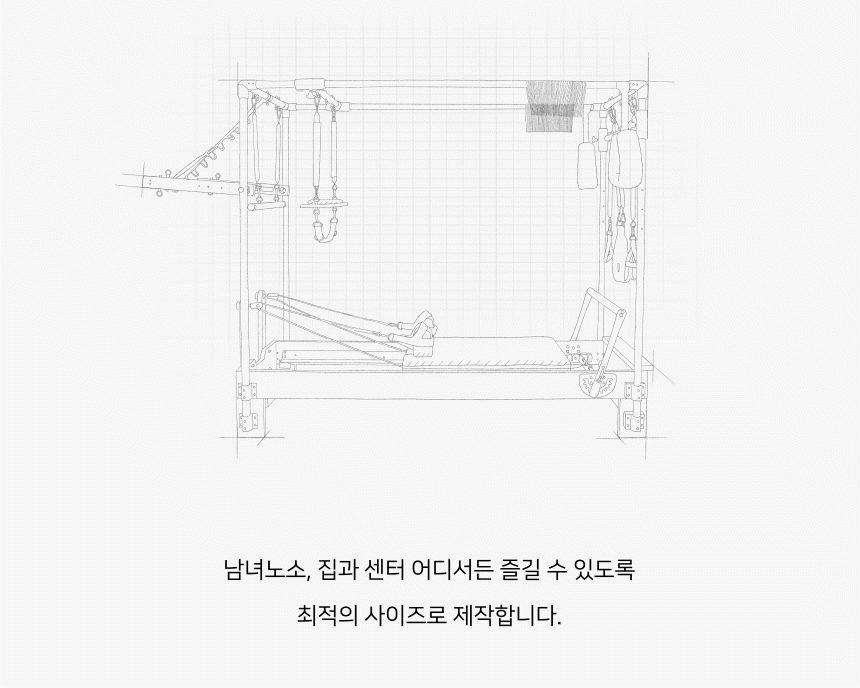 남녀노소, 집과 센터 어디서든 즐길 수 있도록

최적의 사이즈로 제작합니다.